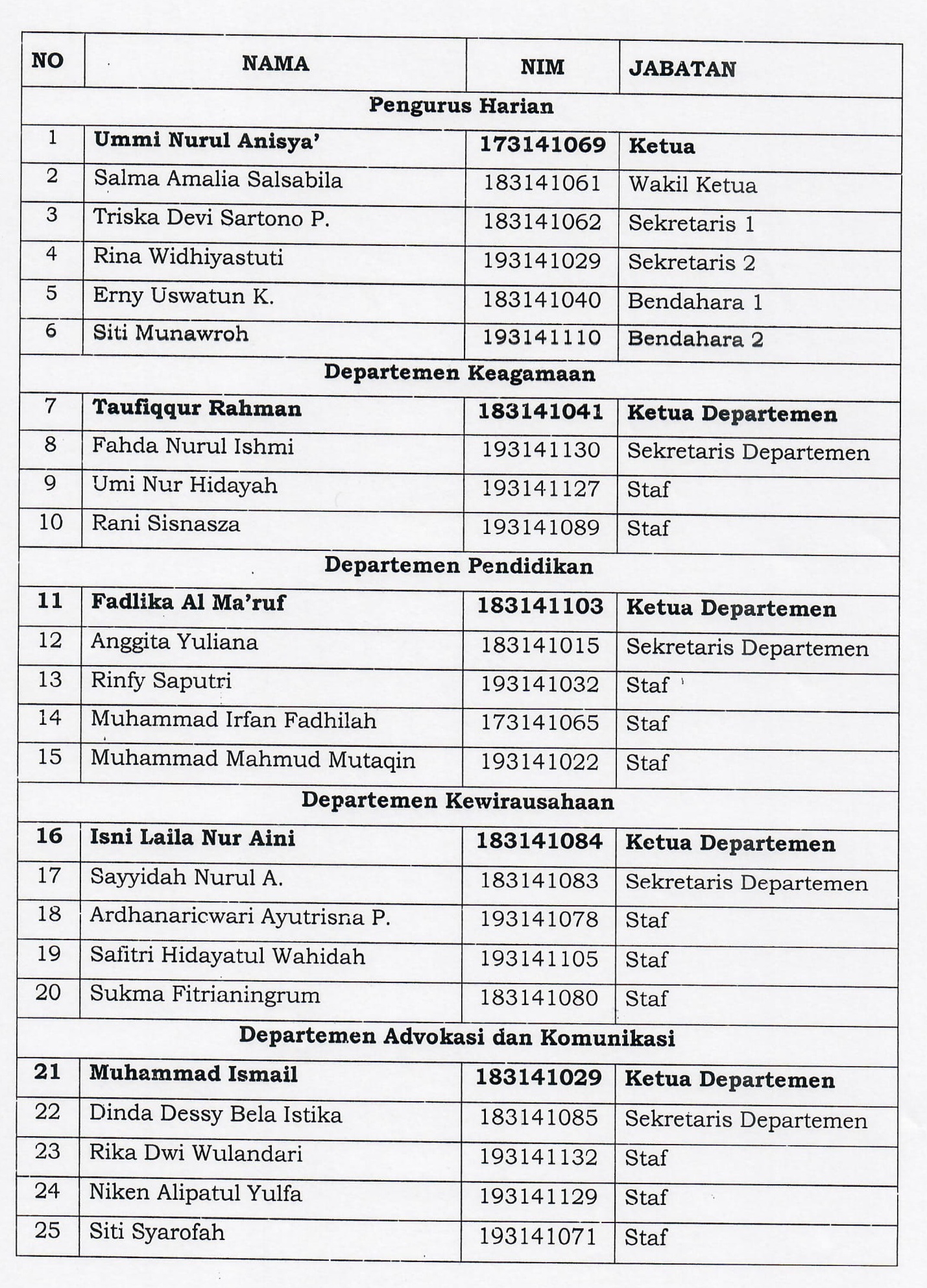 | NO | NAMA | NIM | JABATAN |
|---|---|---|---|
| Pengurus Harian | | | |
| 1 | Ummi Nurul Anisya' | 173141069 | Ketua |
| 2 | Salma Amalia Salsabila | 183141061 | Wakil Ketua |
| 3 | Triska Devi Sartono P. | 183141062 | Sekretaris 1 |
| 4 | Rina Widhiyastuti | 193141029 | Sekretaris 2 |
| 5 | Erny Uswatun K. | 183141040 | Bendahara 1 |
| 6 | Siti Munawroh | 193141110 | Bendahara 2 |
| Departemen Keagamaan | | | |
| 7 | Taufiqqur Rahman | 183141041 | Ketua Departemen |
| 8 | Fahda Nurul Ishmi | 193141130 | Sekretaris Departemen |
| 9 | Umi Nur Hidayah | 193141127 | Staf |
| 10 | Rani Sisnasza | 193141089 | Staf |
| Departemen Pendidikan | | | |
| 11 | Fadlika Al Ma'ruf | 183141103 | Ketua Departemen |
| 12 | Anggita Yuliana | 183141015 | Sekretaris Departemen |
| 13 | Rinfy Saputri | 193141032 | Staf |
| 14 | Muhammad Irfan Fadhilah | 173141065 | Staf |
| 15 | Muhammad Mahmud Mutaqin | 193141022 | Staf |
| Departemen Kewirausahaan | | | |
| 16 | Isni Laila Nur Aini | 183141084 | Ketua Departemen |
| 17 | Sayyidah Nurul A. | 183141083 | Sekretaris Departemen |
| 18 | Ardhanaricwari Ayutrisna P. | 193141078 | Staf |
| 19 | Safitri Hidayatul Wahidah | 193141105 | Staf |
| 20 | Sukma Fitrianingrum | 183141080 | Staf |
| Departemen Advokasi dan Komunikasi | | | |
| 21 | Muhammad Ismail | 183141029 | Ketua Departemen |
| 22 | Dinda Dessy Bela Istika | 183141085 | Sekretaris Departemen |
| 23 | Rika Dwi Wulandari | 193141132 | Staf |
| 24 | Niken Alipatul Yulfa | 193141129 | Staf |
| 25 | Siti Syarofah | 193141071 | Staf |